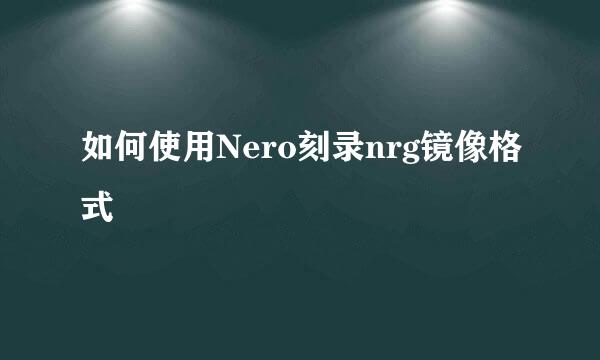 如何使用Nero刻录nrg镜像格式